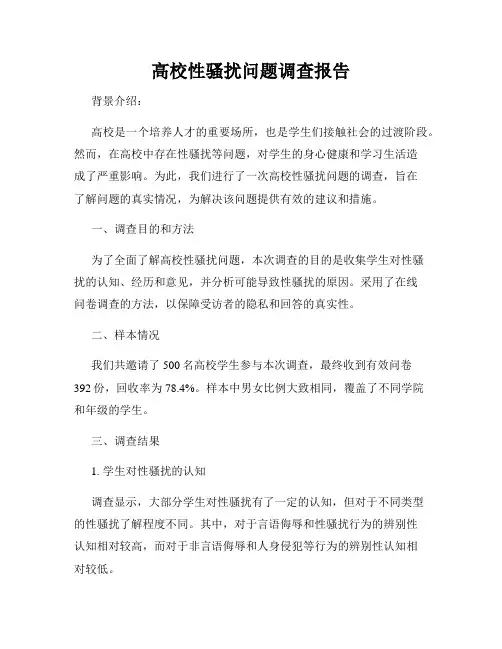 高校性骚扰问题调查报告

背景介绍：

高校是一个培养人才的重要场所，也是学生们接触社会的过渡阶段。然而，在高校中存在性骚扰等问题，对学生的身心健康和学习生活造成了严重影响。为此，我们进行了一次高校性骚扰问题的调查，旨在了解问题的真实情况，为解决该问题提供有效的建议和措施。

一、调查目的和方法

为了全面了解高校性骚扰问题，本次调查的目的是收集学生对性骚扰的认知、经历和意见，并分析可能导致性骚扰的原因。采用了在线问卷调查的方法，以保障受访者的隐私和回答的真实性。

二、样本情况

我们共邀请了 500 名高校学生参与本次调查，最终收到有效问卷 392 份，回收率为 78.4%。样本中男女比例大致相同，覆盖了不同学院和年级的学生。

三、调查结果

1. 学生对性骚扰的认知

调查显示，大部分学生对性骚扰有了一定的认知，但对于不同类型的性骚扰了解程度不同。其中，对于言语侮辱和性骚扰行为的辨别性认知相对较高，而对于非言语侮辱和人身侵犯等行为的辨别性认知相对较低。